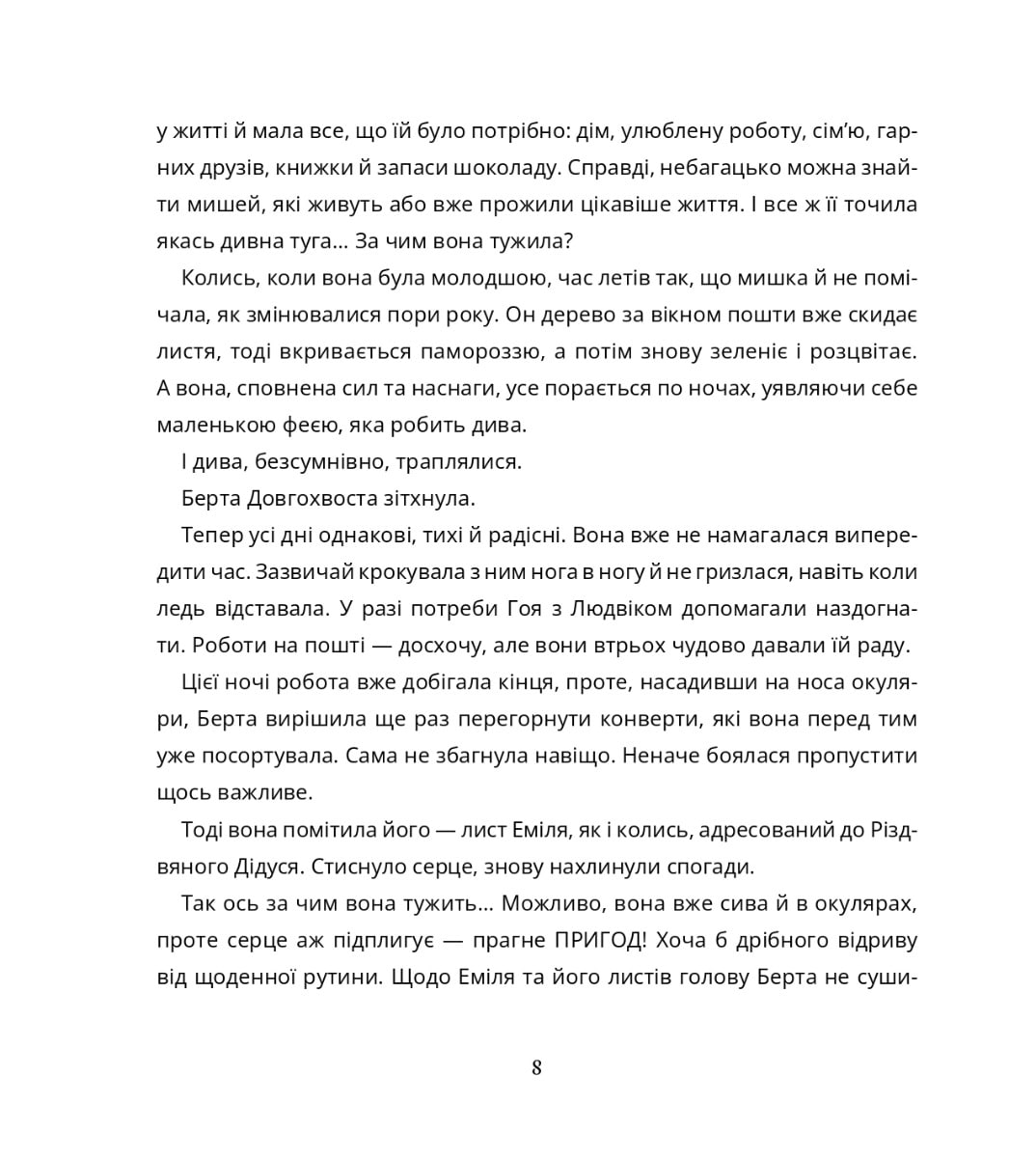 у житті й мала все, що їй було потрібно: дім, улюблену роботу, сім'ю, гарних друзів, книжки й запаси шоколаду. Справді, небагацько можна знайти мишей, які живуть або вже прожили цікавіше життя. І все ж її точила якась дивна туга… За чим вона тужила?

Колись, коли вона була молодшою, час летів так, що мишка й не помічала, як змінювалися пори року. Он дерево за вікном пошти вже скидає листя, тоді вкривається памороззю, а потім знову зеленіє і розцвітає. А вона, сповнена сил та наснаги, усе порається по ночах, уявляючи себе маленькою феєю, яка робить дива.

І дива, безсумнівно, траплялися.

Берта Довгохвоста зітхнула.

Тепер усі дні однакові, тихі й радісні. Вона вже не намагалася випередити час. Зазвичай крокувала з ним нога в ногу й не гризлася, навіть коли ледь відставала. У разі потреби Гоя з Людвіком допомагали наздогнати. Роботи на пошті — досхочу, але вони втрьох чудово давали їй раду.

Цієї ночі робота вже добігала кінця, проте, насадивши на носа окуляри, Берта вирішила ще раз перегорнути конверти, які вона перед тим уже посортувала. Сама не збагнула навіщо. Неначе боялася пропустити щось важливе.

Тоді вона помітила його — лист Еміля, як і колись, адресований до Різдвяного Дідуся. Стиснуло серце, знову нахлинули спогади.

Так ось за чим вона тужить… Можливо, вона вже сива й в окулярах, проте серце аж підплигує — прагне ПРИГОД! Хоча б дрібного відриву від щоденної рутини. Щодо Еміля та його листів голову Берта не суши-

8